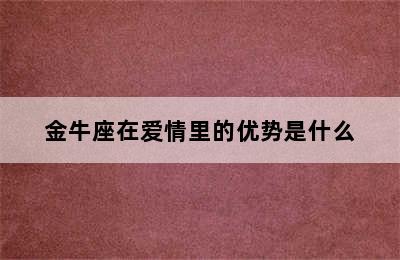 金牛座在爱情里的优势是什么